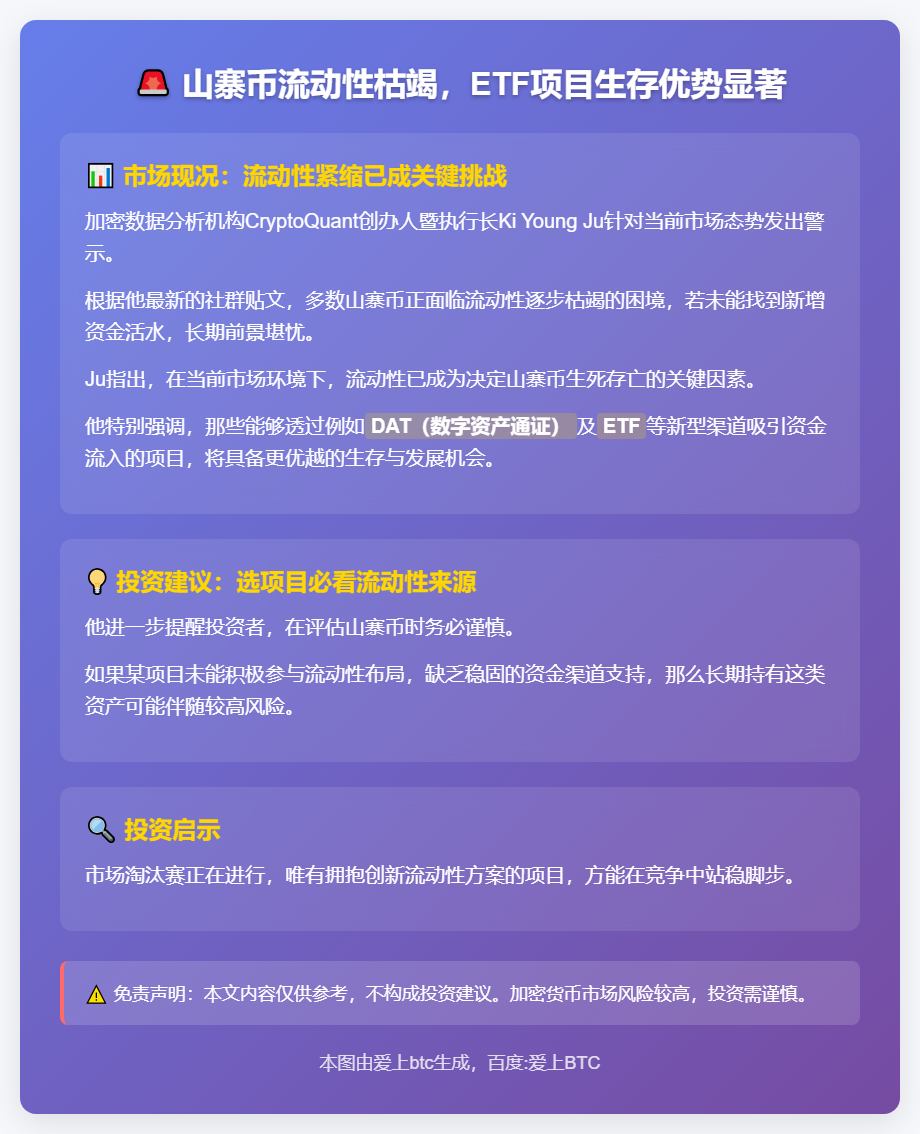 🚨 山寨币流动性枯竭，ETF项目生存优势显著

📊 市场现况：流动性紧缩已成关键挑战

加密数据分析机构CryptoQuant创办人暨执行长Ki Young Ju针对当前市场态势发出警示。

根据他最新的社群贴文，多数山寨币正面临流动性逐步枯竭的困境，若未能找到新增资金活水，长期前景堪忧。

Ju指出，在当前市场环境下，流动性已成为决定山寨币生死存亡的关键因素。

他特别强调，那些能够透过例如 DAT（数字资产通证） 及 ETF 等新型渠道吸引资金流入的项目，将具备更优越的生存与发展机会。

💡 投资建议：选项目必看流动性来源

他进一步提醒投资者，在评估山寨币时务必谨慎。

如果某项目未能积极参与流动性布局，缺乏稳固的资金渠道支持，那么长期持有这类资产可能伴随较高风险。

🔍 投资启示

市场淘汰赛正在进行，唯有拥抱创新流动性方案的项目，方能在竞争中站稳脚步。

⚠️ 免责声明：本文内容仅供参考，不构成投资建议。加密货币市场风险较高，投资需谨慎。

本图由爱上btc生成，百度:爱上BTC